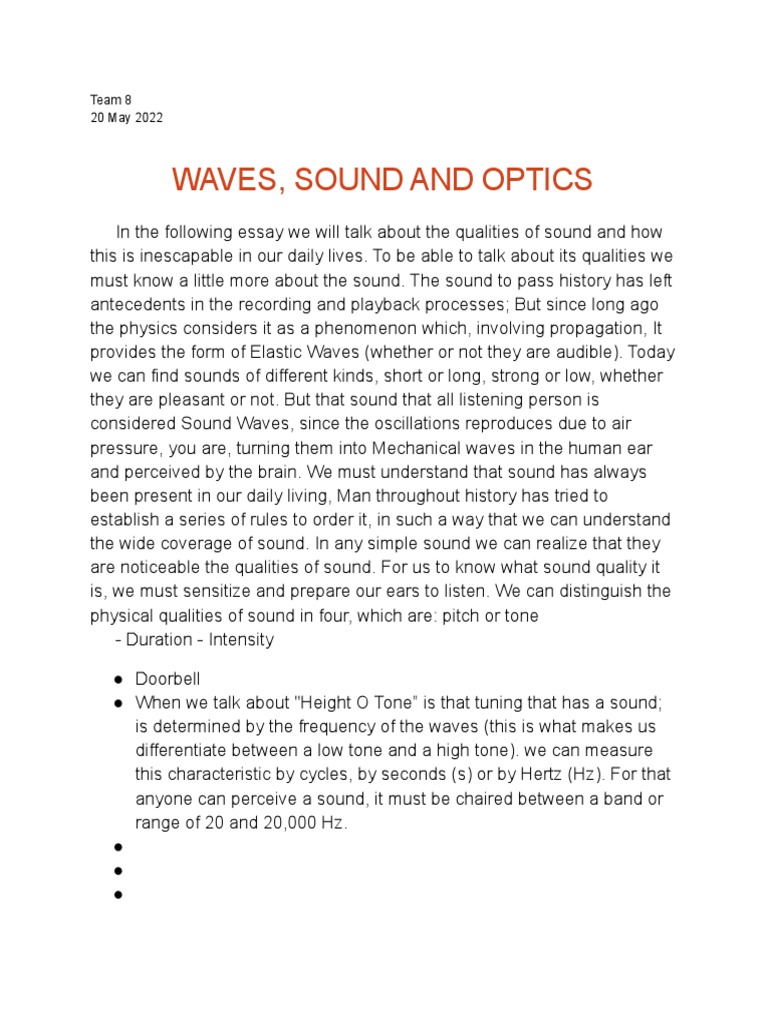 Team 8
20 May 2022

WAVES, SOUND AND OPTICS

In the following essay we will talk about the qualities of sound and how this is inescapable in our daily lives. To be able to talk about its qualities we must know a little more about the sound. The sound to pass history has left antecedents in the recording and playback processes; But since long ago the physics considers it as a phenomenon which, involving propagation, It provides the form of Elastic Waves (whether or not they are audible). Today we can find sounds of different kinds, short or long, strong or low, whether they are pleasant or not. But that sound that all listening person is considered Sound Waves, since the oscillations reproduces due to air pressure, you are, turning them into Mechanical waves in the human ear and perceived by the brain. We must understand that sound has always been present in our daily living, Man throughout history has tried to establish a series of rules to order it, in such a way that we can understand the wide coverage of sound. In any simple sound we can realize that they are noticeable the qualities of sound. For us to know what sound quality it is, we must sensitize and prepare our ears to listen. We can distinguish the physical qualities of sound in four, which are: pitch or tone
- Duration - Intensity

● Doorbell
● When we talk about "Height O Tone" is that tuning that has a sound; is determined by the frequency of the waves (this is what makes us differentiate between a low tone and a high tone). we can measure this characteristic by cycles, by seconds (s) or by Hertz (Hz). For that anyone can perceive a sound, it must be chaired between a band or range of 20 and 20,000 Hz.
●
●
●